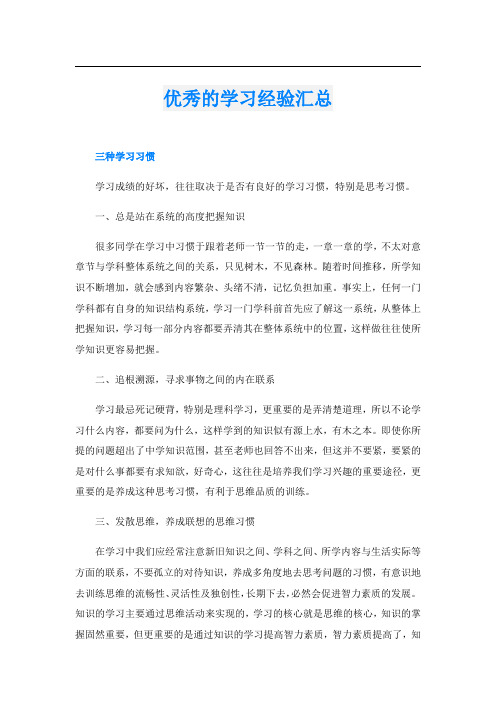 优秀的学习经验汇总

三种学习习惯

学习成绩的好坏，往往取决于是否有良好的学习习惯，特别是思考习惯。

一、总是站在系统的高度把握知识

很多同学在学习中习惯于跟着老师一节一节的走，一章一章的学，不太对意章节与学科整体系统之间的关系，只见树木，不见森林。随着时间推移，所学知识不断增加，就会感到内容繁杂、头绪不清，记忆负担加重。事实上，任何一门学科都有自身的知识结构系统，学习一门学科前首先应了解这一系统，从整体上把握知识，学习每一部分内容都要弄清其在整体系统中的位置，这样做往往使所学知识更容易把握。

二、追根溯源，寻求事物之间的内在联系

学习最忌死记硬背，特别是理科学习，更重要的是弄清楚道理，所以不论学习什么内容，都要问为什么，这样学到的知识似有源上水，有木之本。即使你所提的问题超出了中学知识范围，甚至老师也回答不出来，但这并不要紧，要紧的是对什么事都要有求知欲，好奇心，这往往是培养我们学习兴趣的重要途径，更重要的是养成这种思考习惯，有利于思维品质的训练。

三、发散思维，养成联想的思维习惯

在学习中我们应经常注意新旧知识之间、学科之间、所学内容与生活实际等方面的联系，不要孤立的对待知识，养成多角度地去思考问题的习惯，有意识地去训练思维的流畅性、灵活性及独创性，长期下去，必然会促进智力素质的发展。知识的学习主要通过思维活动来实现的，学习的核心就是思维的核心，知识的掌握固然重要，但更重要的是通过知识的学习提高智力素质，智力素质提高了，知